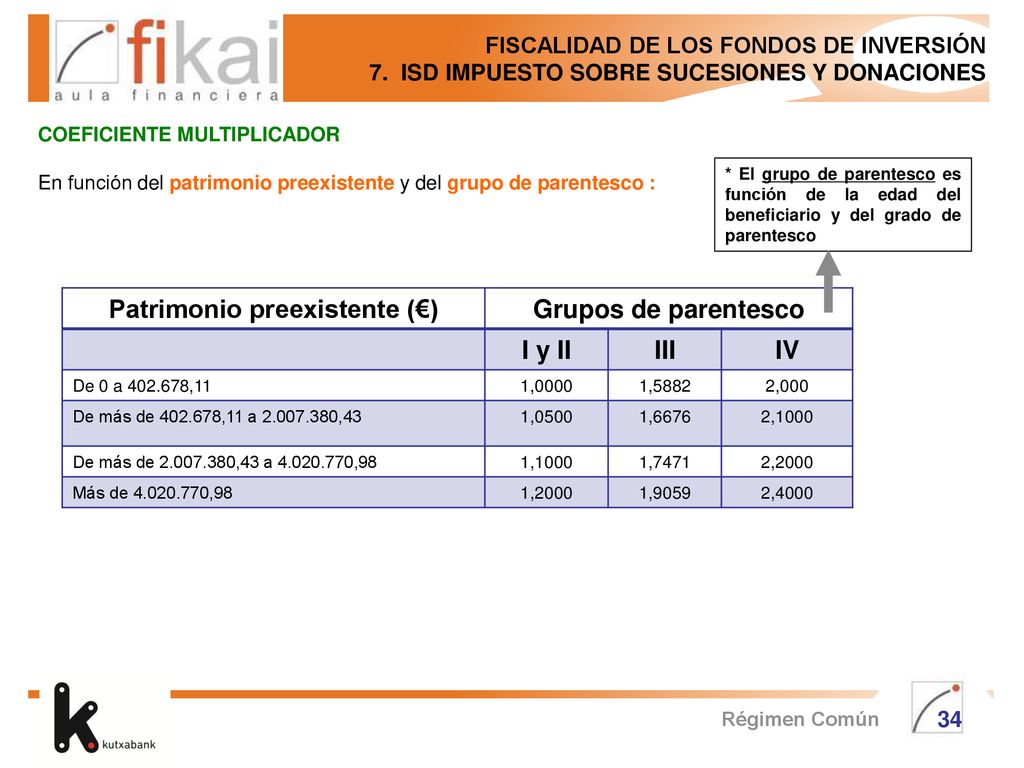 fikai
aula financiera

FISCALIDAD DE LOS FONDOS DE INVERSIÓN
7. ISD IMPUESTO SOBRE SUCESIONES Y DONACIONES

COEFICIENTE MULTIPLICADOR

En función del patrimonio preexistente y del grupo de parentesco :

* El grupo de parentesco es función de la edad del beneficiario y del grado de parentesco

| Patrimonio preexistente (€) | Grupos de parentesco | | |
|---|---|---|---|
| | I y II | III | IV |
| De 0 a 402.678,11 | 1,0000 | 1,5882 | 2,000 |
| De más de 402.678,11 a 2.007.380,43 | 1,0500 | 1,6676 | 2,1000 |
| De más de 2.007.380,43 a 4.020.770,98 | 1,1000 | 1,7471 | 2,2000 |
| Más de 4.020.770,98 | 1,2000 | 1,9059 | 2,4000 |

kutxabank

Régimen Común

34